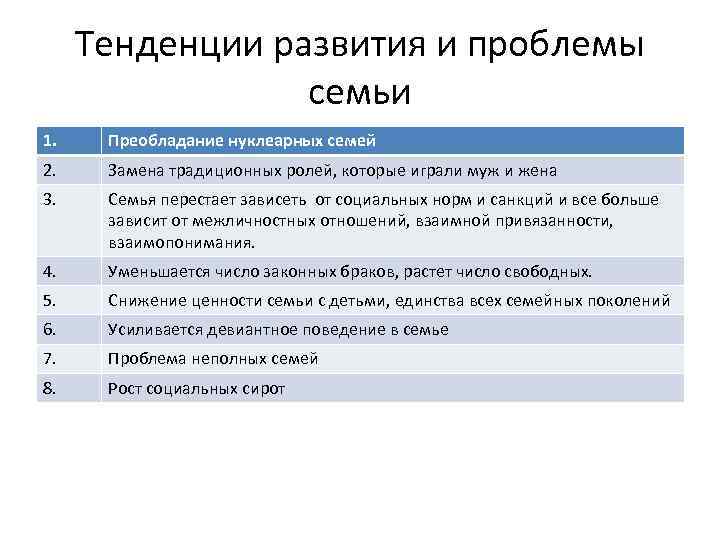 Тенденции развития и проблемы семьи

| 1. | Преобладание нуклеарных семей |
|---|---|
| 2. | Замена традиционных ролей, которые играли муж и жена |
| 3. | Семья перестает зависеть от социальных норм и санкций и все больше зависит от межличностных отношений, взаимной привязанности, взаимопонимания. |
| 4. | Уменьшается число законных браков, растет число свободных. |
| 5. | Снижение ценности семьи с детьми, единства всех семейных поколений |
| 6. | Усиливается девиантное поведение в семье |
| 7. | Проблема неполных семей |
| 8. | Рост социальных сирот |